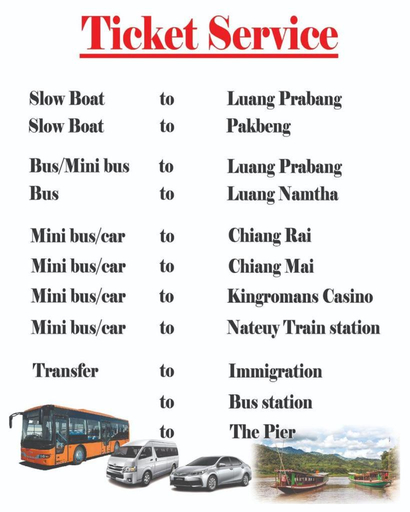 Ticket Service

Slow Boat to Luang Prabang
Slow Boat to Pakbeng

Bus/Mini bus to Luang Prabang
Bus to Luang Namtha

Mini bus/car to Chiang Rai
Mini bus/car to Chiang Mai
Mini bus/car to Kingromans Casino
Mini bus/car to Nateuy Train station

Transfer to Immigration
to Bus station
to The Pier